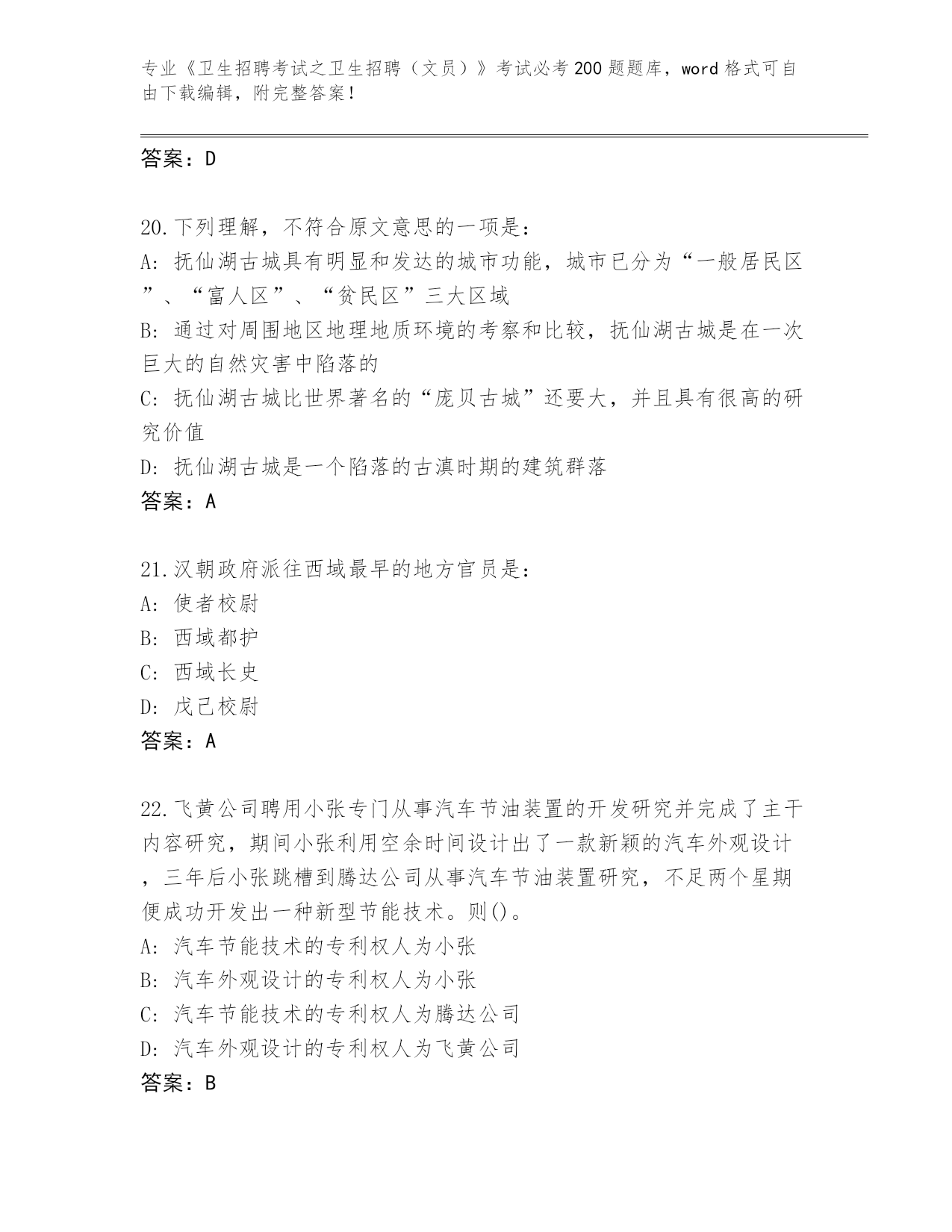 专业《卫生招聘考试之卫生招聘（文员）》考试必考200题题库，word格式可自由下载编辑，附完整答案！

答案：D

20.下列理解，不符合原文意思的一项是：
A：抚仙湖古城具有明显和发达的城市功能，城市已分为“一般居民区”、“富人区”、“贫民区”三大区域
B：通过对周围地区地理地质环境的考察和比较，抚仙湖古城是在一次巨大的自然灾害中陷落的
C：抚仙湖古城比世界著名的“庞贝古城”还要大，并且具有很高的研究价值
D：抚仙湖古城是一个陷落的古滇时期的建筑群落
答案：A

21.汉朝政府派往西域最早的地方官员是：
A：使者校尉
B：西域都护
C：西域长史
D：戊己校尉
答案：A

22.飞黄公司聘用小张专门从事汽车节油装置的开发研究并完成了主干内容研究，期间小张利用空余时间设计出了一款新颖的汽车外观设计，三年后小张跳槽到腾达公司从事汽车节油装置研究，不足两个星期便成功开发出一种新型节能技术。则()。
A：汽车节能技术的专利权人为小张
B：汽车外观设计的专利权人为小张
C：汽车节能技术的专利权人为腾达公司
D：汽车外观设计的专利权人为飞黄公司
答案：B